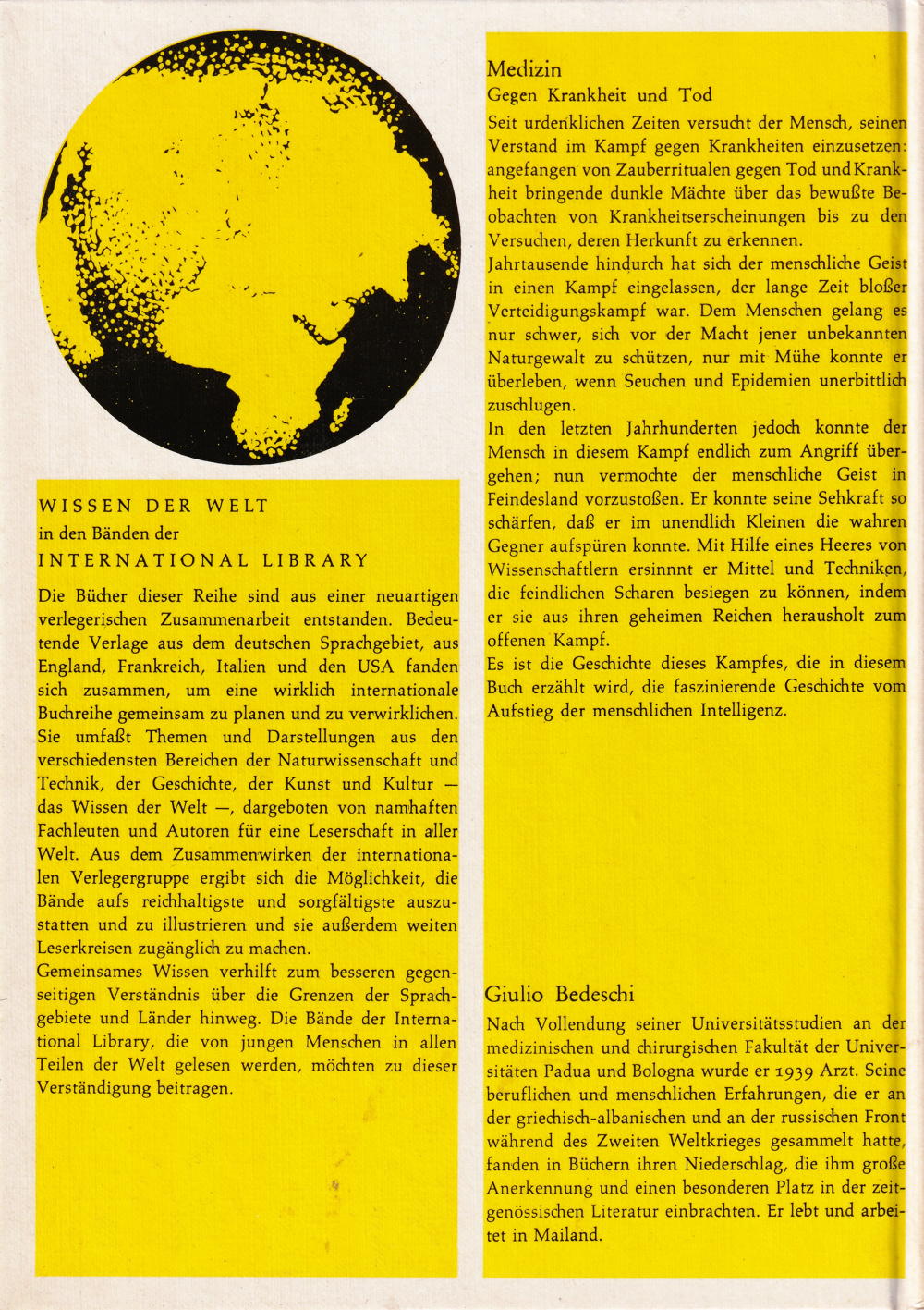 WISSEN DER WELT
in den Bänden der
INTERNATIONAL LIBRARY

Die Bücher dieser Reihe sind aus einer neuartigen verlegerischen Zusammenarbeit entstanden. Bedeutende Verlage aus dem deutschen Sprachgebiet, aus England, Frankreich, Italien und den USA fanden sich zusammen, um eine wirklich internationale Buchreihe gemeinsam zu planen und zu verwirklichen. Sie umfaßt Themen und Darstellungen aus den verschiedensten Bereichen der Naturwissenschaft und Technik, der Geschichte, der Kunst und Kultur — das Wissen der Welt —, dargeboten von namhaften Fachleuten und Autoren für eine Leserschaft in aller Welt. Aus dem Zusammenwirken der internationalen Verlegergruppe ergibt sich die Möglichkeit, die Bände aufs reichhaltigste und sorgfältigste auszustatten und zu illustrieren und sie außerdem weiten Leserkreisen zugänglich zu machen.
Gemeinsames Wissen verhilft zum besseren gegenseitigen Verständnis über die Grenzen der Sprachgebiete und Länder hinweg. Die Bände der International Library, die von jungen Menschen in allen Teilen der Welt gelesen werden, möchten zu dieser Verständigung beitragen.

Medizin
Gegen Krankheit und Tod
Seit urdenklichen Zeiten versucht der Mensch, seinen Verstand im Kampf gegen Krankheiten einzusetzen: angefangen von Zauberritualen gegen Tod und Krankheit bringende dunkle Mächte über das bewußte Beobachten von Krankheitserscheinungen bis zu den Versuchen, deren Herkunft zu erkennen.
Jahrtausende hindurch hat sich der menschliche Geist in einen Kampf eingelassen, der lange Zeit bloßer Verteidigungskampf war. Dem Menschen gelang es nur schwer, sich vor der Macht jener unbekannten Naturgewalt zu schützen, nur mit Mühe konnte er überleben, wenn Seuchen und Epidemien unerbittlich zuschlugen.
In den letzten Jahrhunderten jedoch konnte der Mensch in diesem Kampf endlich zum Angriff übergehen; nun vermochte der menschliche Geist in Feindesland vorzustoßen. Er konnte seine Sehkraft so schärfen, daß er im unendlich Kleinen die wahren Gegner aufspüren konnte. Mit Hilfe eines Heeres von Wissenschaftlern ersinnnt er Mittel und Techniken, die feindlichen Scharen besiegen zu können, indem er sie aus ihren geheimen Reichen herausholt zum offenen Kampf.
Es ist die Geschichte dieses Kampfes, die in diesem Buch erzählt wird, die faszinierende Geschichte vom Aufstieg der menschlichen Intelligenz.

Giulio Bedeschi
Nach Vollendung seiner Universitätsstudien an der medizinischen und chirurgischen Fakultät der Universitäten Padua und Bologna wurde er 1939 Arzt. Seine beruflichen und menschlichen Erfahrungen, die er an der griechisch-albanischen und an der russischen Front während des Zweiten Weltkrieges gesammelt hatte, fanden in Büchern ihren Niederschlag, die ihm große Anerkennung und einen besonderen Platz in der zeitgenössischen Literatur einbrachten. Er lebt und arbeitet in Mailand.